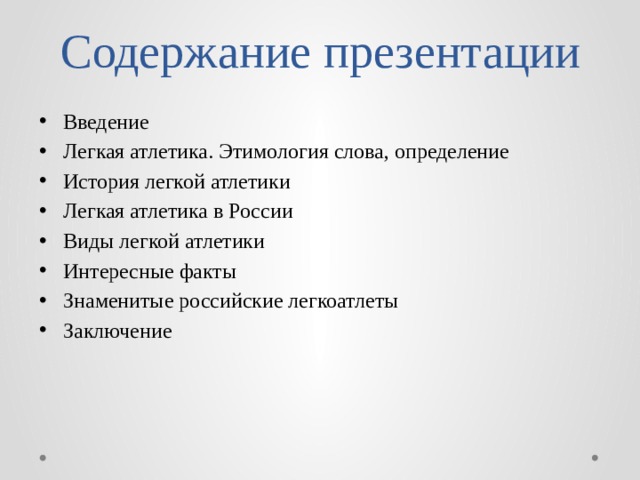 Содержание презентации

• Введение
• Легкая атлетика. Этимология слова, определение
• История легкой атлетики
• Легкая атлетика в России
• Виды легкой атлетики
• Интересные факты
• Знаменитые российские легкоатлеты
• Заключение